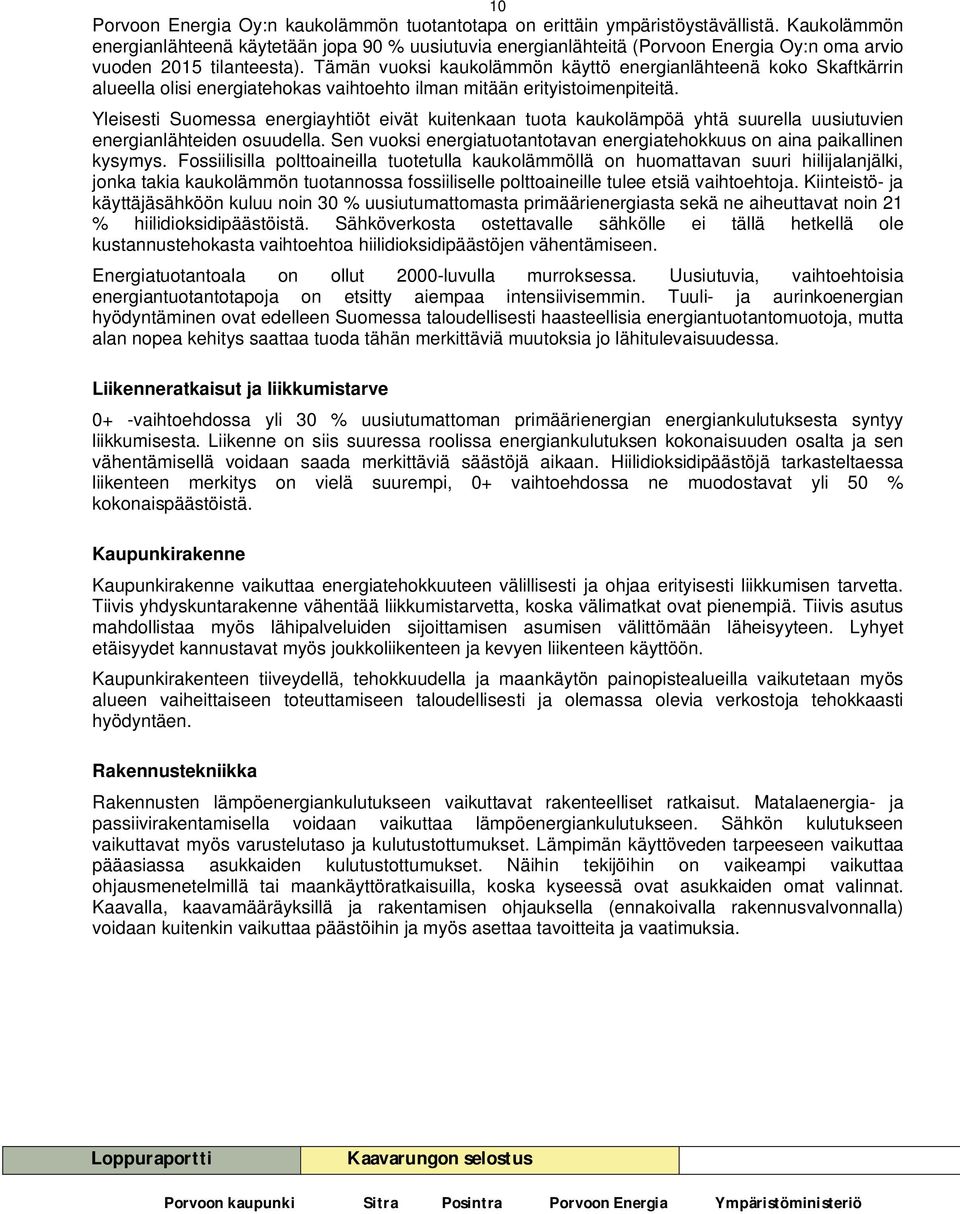 10

Porvoon Energia Oy:n kaukolämmön tuotantotapa on erittäin ympäristöystävällistä. Kaukolämmön energianlähteenä käytetään jopa 90 % uusiutuvia energianlähteitä (Porvoon Energia Oy:n oma arvio vuoden 2015 tilanteesta). Tämän vuoksi kaukolämmön käyttö energianlähteenä koko Skaftkärrin alueella olisi energiatehokas vaihtoehto ilman mitään erityistoimenpiteitä.

Yleisesti Suomessa energiayhtiöt eivät kuitenkaan tuota kaukolämpöä yhtä suurella uusiutuvien energianlähteiden osuudella. Sen vuoksi energiatuotantotavan energiatehokkuus on aina paikallinen kysymys. Fossiilisilla polttoaineilla tuotetulla kaukolämmöllä on huomattavan suuri hiilijalanjälki, jonka takia kaukolämmön tuotannossa fossiiliselle polttoaineille tulee etsiä vaihtoehtoja. Kiinteistö- ja käyttäjäsähköön kuluu noin 30 % uusiutumattomasta primäärienergiasta sekä ne aiheuttavat noin 21 % hiilidioksidipäästöistä. Sähköverkosta ostettavalle sähkölle ei tällä hetkellä ole kustannustehokasta vaihtoehtoa hiilidioksidipäästöjen vähentämiseen.

Energiatuotantoala on ollut 2000-luvulla murroksessa. Uusiutuvia, vaihtoehtoisia energiantuotantotapoja on etsitty aiempaa intensiivisemmin. Tuuli- ja aurinkoenergian hyödyntäminen ovat edelleen Suomessa taloudellisesti haasteellisia energiantuotantomuotoja, mutta alan nopea kehitys saattaa tuoda tähän merkittäviä muutoksia jo lähitulevaisuudessa.

Liikenneratkaisut ja liikkumistarve

0+ -vaihtoehdossa yli 30 % uusiutumattoman primäärienergian energiankulutuksesta syntyy liikkumisesta. Liikenne on siis suuressa roolissa energiankulutuksen kokonaisuuden osalta ja sen vähentämisellä voidaan saada merkittäviä säästöjä aikaan. Hiilidioksidipäästöjä tarkasteltaessa liikenteen merkitys on vielä suurempi, 0+ vaihtoehdossa ne muodostavat yli 50 % kokonaispäästöistä.

Kaupunkirakenne

Kaupunkirakenne vaikuttaa energiatehokkuuteen välillisesti ja ohjaa erityisesti liikkumisen tarvetta. Tiivis yhdyskuntarakenne vähentää liikkumistarvetta, koska välimatkat ovat pienempiä. Tiivis asutus mahdollistaa myös lähipalveluiden sijoittamisen asumisen välittömään läheisyyteen. Lyhyet etäisyydet kannustavat myös joukkoliikenteen ja kevyen liikenteen käyttöön.

Kaupunkirakenteen tiiveydellä, tehokkuudella ja maankäytön painopistealueilla vaikutetaan myös alueen vaiheittaiseen toteuttamiseen taloudellisesti ja olemassa olevia verkostoja tehokkaasti hyödyntäen.

Rakennustekniikka

Rakennusten lämpöenergiankulutukseen vaikuttavat rakenteelliset ratkaisut. Matalaenergia- ja passiivirakentamisella voidaan vaikuttaa lämpöenergiankulutukseen. Sähkön kulutukseen vaikuttavat myös varustelutaso ja kulutustottumukset. Lämpimän käyttöveden tarpeeseen vaikuttaa pääasiassa asukkaiden kulutustottumukset. Näihin tekijöihin on vaikeampi vaikuttaa ohjausmenetelmillä tai maankäyttöratkaisuilla, koska kyseessä ovat asukkaiden omat valinnat. Kaavalla, kaavamääräyksillä ja rakentamisen ohjauksella (ennakoivalla rakennusvalvonnalla) voidaan kuitenkin vaikuttaa päästöihin ja myös asettaa tavoitteita ja vaatimuksia.

Loppuraportti Kaavarungon selostus

Porvoon kaupunki Sitra Posintra Porvoon Energia Ympäristöministeriö